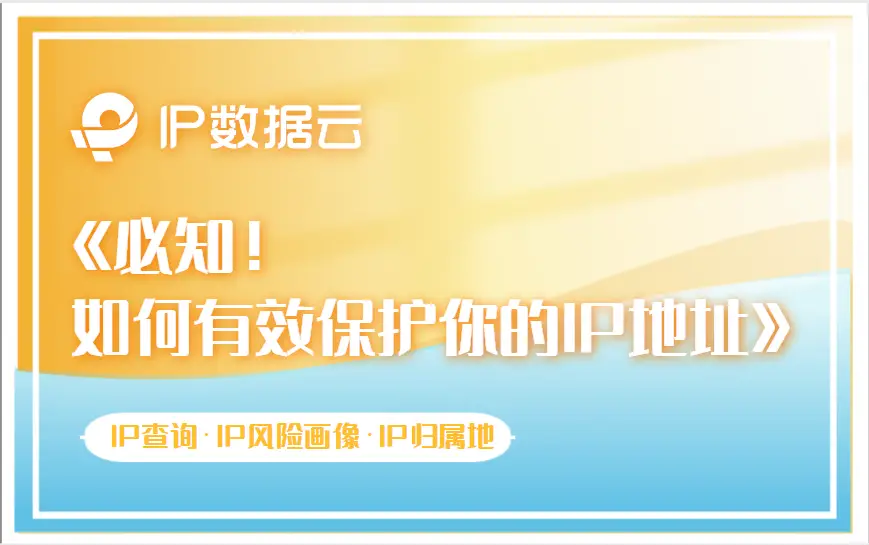 IP数据云

《必知！
如何有效保护你的IP地址》

IP查询 · IP风险画像 · IP归属地